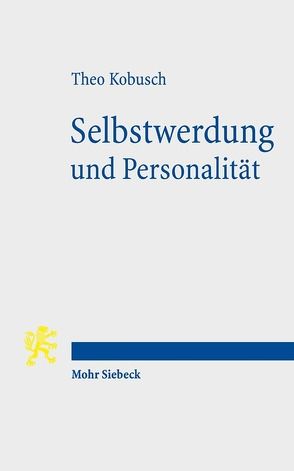 Theo Kobusch

Selbstwerdung und Personalität

Mohr Siebeck